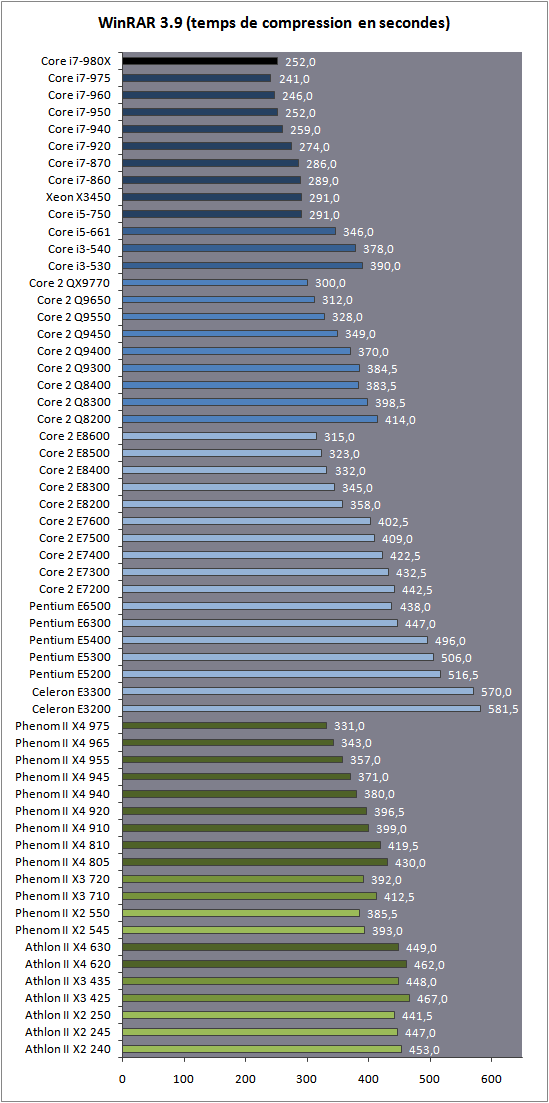 WinRAR 3.9 (temps de compression en secondes)

Core i7-980X 252,0
Core i7-975 241,0
Core i7-960 246,0
Core i7-950 252,0
Core i7-940 259,0
Core i7-920 274,0
Core i7-870 286,0
Core i7-860 289,0
Xeon X3450 291,0
Core i5-750 291,0
Core i5-661 346,0
Core i3-540 378,0
Core i3-530 390,0
Core 2 QX9770 300,0
Core 2 Q9650 312,0
Core 2 Q9550 328,0
Core 2 Q9450 349,0
Core 2 Q9400 370,0
Core 2 Q9300 384,5
Core 2 Q8400 383,5
Core 2 Q8300 398,5
Core 2 Q8200 414,0
Core 2 E8600 315,0
Core 2 E8500 323,0
Core 2 E8400 332,0
Core 2 E8300 345,0
Core 2 E8200 358,0
Core 2 E7600 402,5
Core 2 E7500 409,0
Core 2 E7400 422,5
Core 2 E7300 432,5
Core 2 E7200 442,5
Pentium E6500 438,0
Pentium E6300 447,0
Pentium E5400 496,0
Pentium E5300 506,0
Pentium E5200 516,5
Celeron E3300 570,0
Celeron E3200 581,5
Phenom II X4 975 331,0
Phenom II X4 965 343,0
Phenom II X4 955 357,0
Phenom II X4 945 371,0
Phenom II X4 940 380,0
Phenom II X4 920 396,5
Phenom II X4 910 399,0
Phenom II X4 810 419,5
Phenom II X4 805 430,0
Phenom II X3 720 392,0
Phenom II X3 710 412,5
Phenom II X2 550 385,5
Phenom II X2 545 393,0
Athlon II X4 630 449,0
Athlon II X4 620 462,0
Athlon II X3 435 448,0
Athlon II X3 425 467,0
Athlon II X2 250 441,5
Athlon II X2 245 447,0
Athlon II X2 240 453,0

0 100 200 300 400 500 600